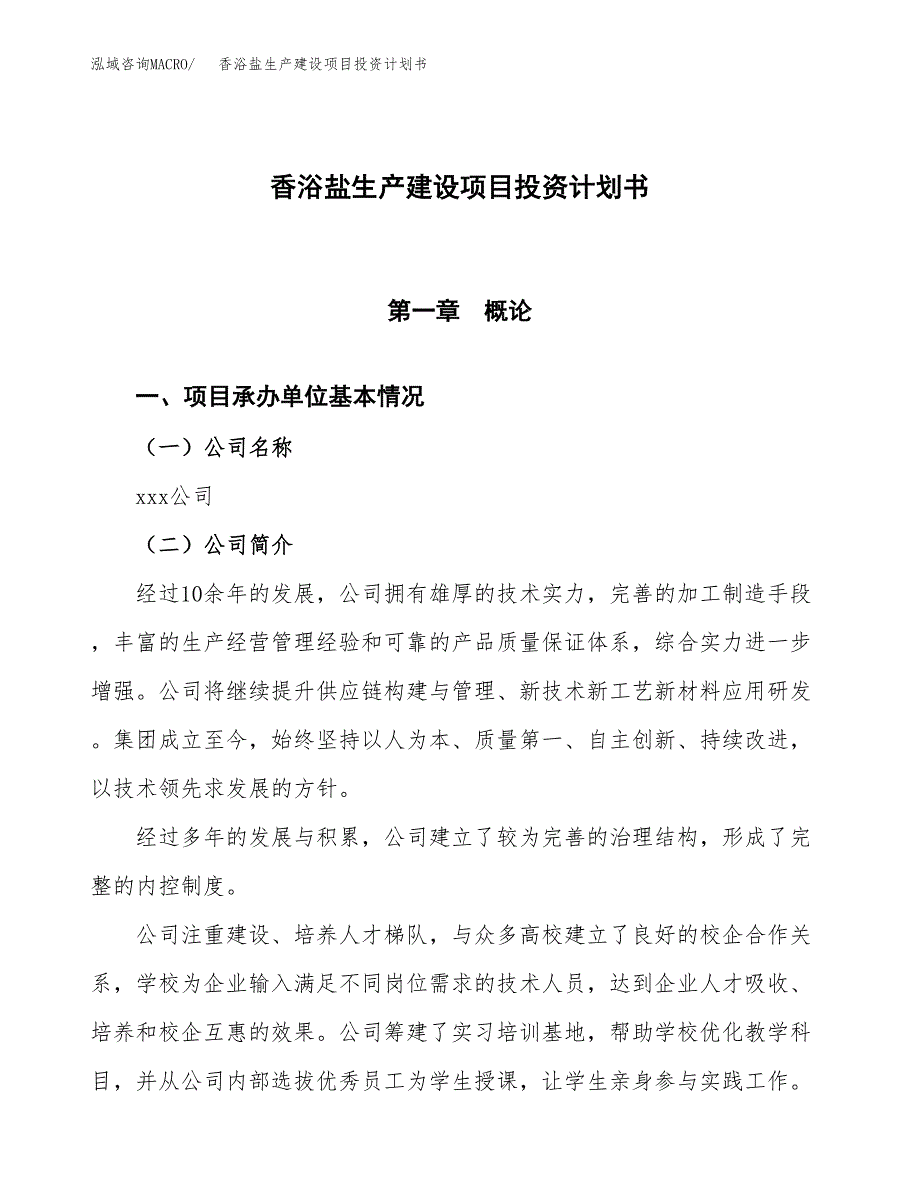 泓域咨询MACRO/　香浴盐生产建设项目投资计划书

香浴盐生产建设项目投资计划书

第一章　概论

一、项目承办单位基本情况

（一）公司名称

xxx公司

（二）公司简介

经过10余年的发展，公司拥有雄厚的技术实力，完善的加工制造手段，丰富的生产经营管理经验和可靠的产品质量保证体系，综合实力进一步增强。公司将继续提升供应链构建与管理、新技术新工艺新材料应用研发。集团成立至今，始终坚持以人为本、质量第一、自主创新、持续改进，以技术领先求发展的方针。

经过多年的发展与积累，公司建立了较为完善的治理结构，形成了完整的内控制度。

公司注重建设、培养人才梯队，与众多高校建立了良好的校企合作关系，学校为企业输入满足不同岗位需求的技术人员，达到企业人才吸收、培养和校企互惠的效果。公司筹建了实习培训基地，帮助学校优化教学科目，并从公司内部选拔优秀员工为学生授课，让学生亲身参与实践工作。